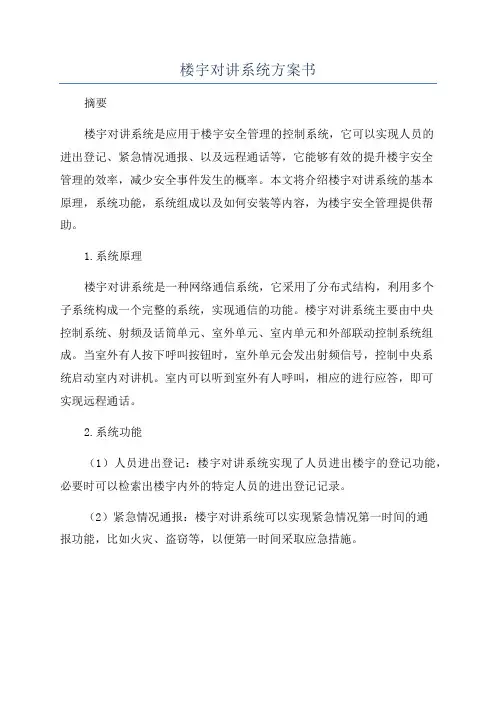 楼宇对讲系统方案书

摘要

楼宇对讲系统是应用于楼宇安全管理的控制系统，它可以实现人员的进出登记、紧急情况通报、以及远程通话等，它能够有效的提升楼宇安全管理的效率，减少安全事件发生的概率。本文将介绍楼宇对讲系统的基本原理，系统功能，系统组成以及如何安装等内容，为楼宇安全管理提供帮助。

1.系统原理

楼宇对讲系统是一种网络通信系统，它采用了分布式结构，利用多个子系统构成一个完整的系统，实现通信的功能。楼宇对讲系统主要由中央控制系统、射频及话筒单元、室外单元、室内单元和外部联动控制系统组成。当室外有人按下呼叫按钮时，室外单元会发出射频信号，控制中央系统启动室内对讲机。室内可以听到室外有人呼叫，相应的进行应答，即可实现远程通话。

2.系统功能

（1）人员进出登记：楼宇对讲系统实现了人员进出楼宇的登记功能，必要时可以检索出楼宇内外的特定人员的进出登记记录。

（2）紧急情况通报：楼宇对讲系统可以实现紧急情况第一时间的通报功能，比如火灾、盗窃等，以便第一时间采取应急措施。